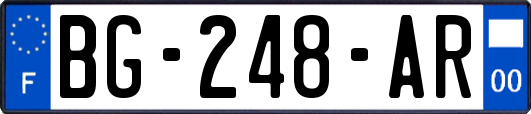 F
BG-248-AR
00